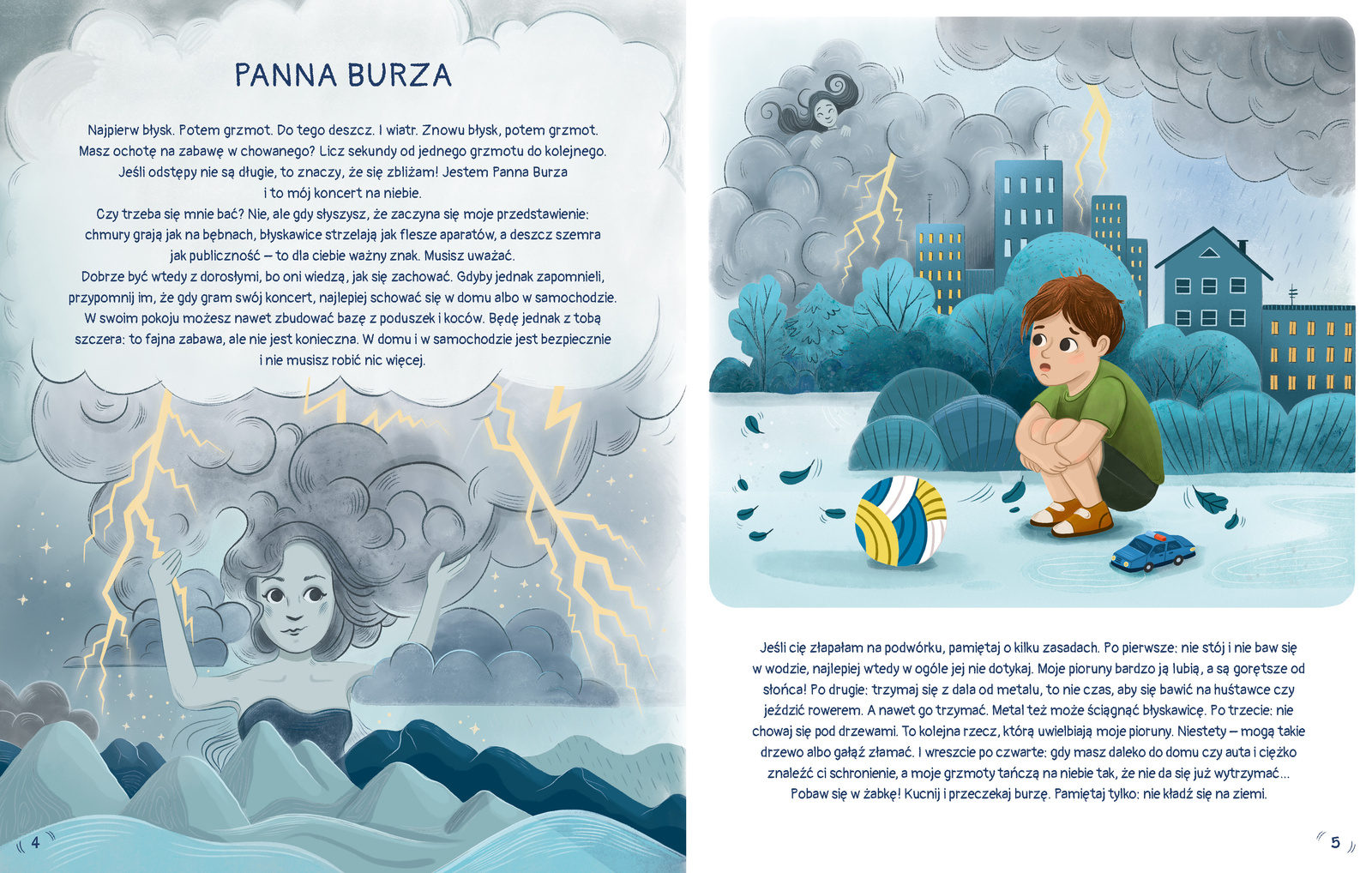 PANNA BURZA

Najpierw błysk. Potem grzmot. Do tego deszcz. I wiatr. Znowu błysk, potem grzmot. Masz ochotę na zabawę w chowanego? Licz sekundy od jednego grzmotu do kolejnego. Jeśli odstępy nie są długie, to znaczy, że się zbliżam! Jestem Panna Burza i to mój koncert na niebie.

Czy trzeba się mnie bać? Nie, ale gdy słyszysz, że zaczyna się moje przedstawienie: chmury grają jak na bębnach, błyskawice strzelają jak flesze aparatów, a deszcz szemra jak publiczność – to dla ciebie ważny znak. Musisz uważać.

Dobrze być wtedy z dorosłymi, bo oni wiedzą, jak się zachować. Gdyby jednak zapomnieli, przypomnij im, że gdy gram swój koncert, najlepiej schować się w domu albo w samochodzie. W swoim pokoju możesz nawet zbudować bazę z poduszek i koców. Będę jednak z tobą szczera: to fajna zabawa, ale nie jest konieczna. W domu i w samochodzie jest bezpiecznie i nie musisz robić nic więcej.

4

Jeśli cię złapałam na podwórku, pamiętaj o kilku zasadach. Po pierwsze: nie stój i nie baw się w wodzie, najlepiej wtedy w ogóle jej nie dotykaj. Moje pioruny bardzo ją lubią, a są gorętsze od słońca! Po drugie: trzymaj się z dala od metalu, to nie czas, aby się bawić na huśtawce czy jeździć rowerem. A nawet go trzymać. Metal też może ściągnąć błyskawicę. Po trzecie: nie chowaj się pod drzewami. To kolejna rzecz, którą uwielbiają moje pioruny. Niestety – mogą takie drzewo albo gałąź złamać. I wreszcie po czwarte: gdy masz daleko do domu czy auta i ciężko znaleźć ci schronienie, a moje grzmoty tańczą na niebie tak, że nie da się już wytrzymać... Pobaw się w żabkę! Kucnij i przeczekaj burzę. Pamiętaj tylko: nie kładź się na ziemi.

5